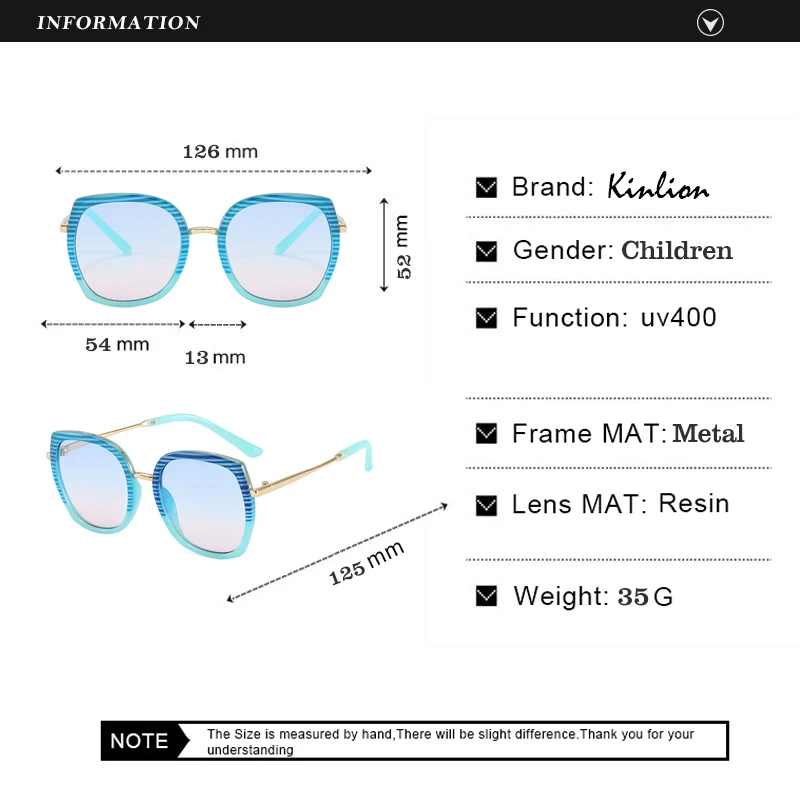 INFORMATION

126 mm

52 mm

54 mm

13 mm

125 mm

Brand: Kinlion

Gender: Children

Function: uv400

Frame MAT: Metal

Lens MAT: Resin

Weight: 35G

NOTE

The Size is measured by hand,There will be slight difference.Thank you for your understanding